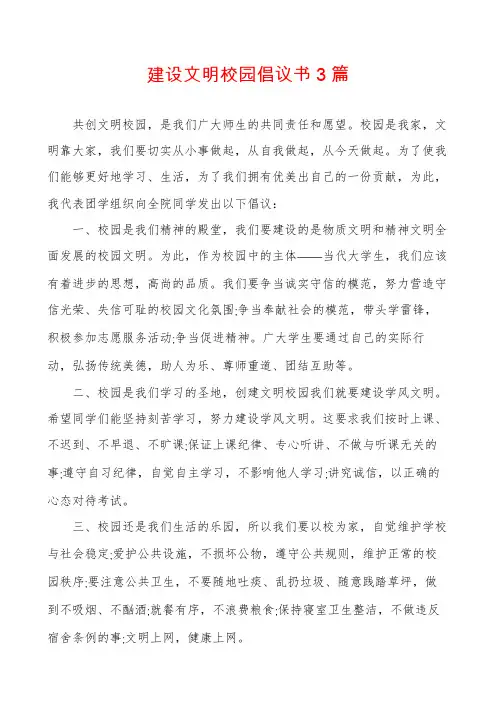 建设文明校园倡议书 3 篇

共创文明校园，是我们广大师生的共同责任和愿望。校园是我家，文明靠大家，我们要切实从小事做起，从自我做起，从今天做起。为了使我们能够更好地学习、生活，为了我们拥有优美出自己的一份贡献，为此，我代表团学组织向全院同学发出以下倡议：

一、校园是我们精神的殿堂，我们要建设的是物质文明和精神文明全面发展的校园文明。为此，作为校园中的主体——当代大学生，我们应该有着进步的思想，高尚的品质。我们要争当诚实守信的模范，努力营造守信光荣、失信可耻的校园文化氛围;争当奉献社会的模范，带头学雷锋，积极参加志愿服务活动;争当促进精神。广大学生要通过自己的实际行动，弘扬传统美德，助人为乐、尊师重道、团结互助等。

二、校园是我们学习的圣地，创建文明校园我们就要建设学风文明。希望同学们能坚持刻苦学习，努力建设学风文明。这要求我们按时上课、不迟到、不早退、不旷课;保证上课纪律、专心听讲、不做与听课无关的事;遵守自习纪律，自觉自主学习，不影响他人学习;讲究诚信，以正确的心态对待考试。

三、校园还是我们生活的乐园，所以我们要以校为家，自觉维护学校与社会稳定;爱护公共设施，不损坏公物，遵守公共规则，维护正常的校园秩序;要注意公共卫生，不要随地吐痰、乱扔垃圾、随意践踏草坪，做到不吸烟、不酗酒;就餐有序，不浪费粮食;保持寝室卫生整洁，不做违反宿舍条例的事;文明上网，健康上网。